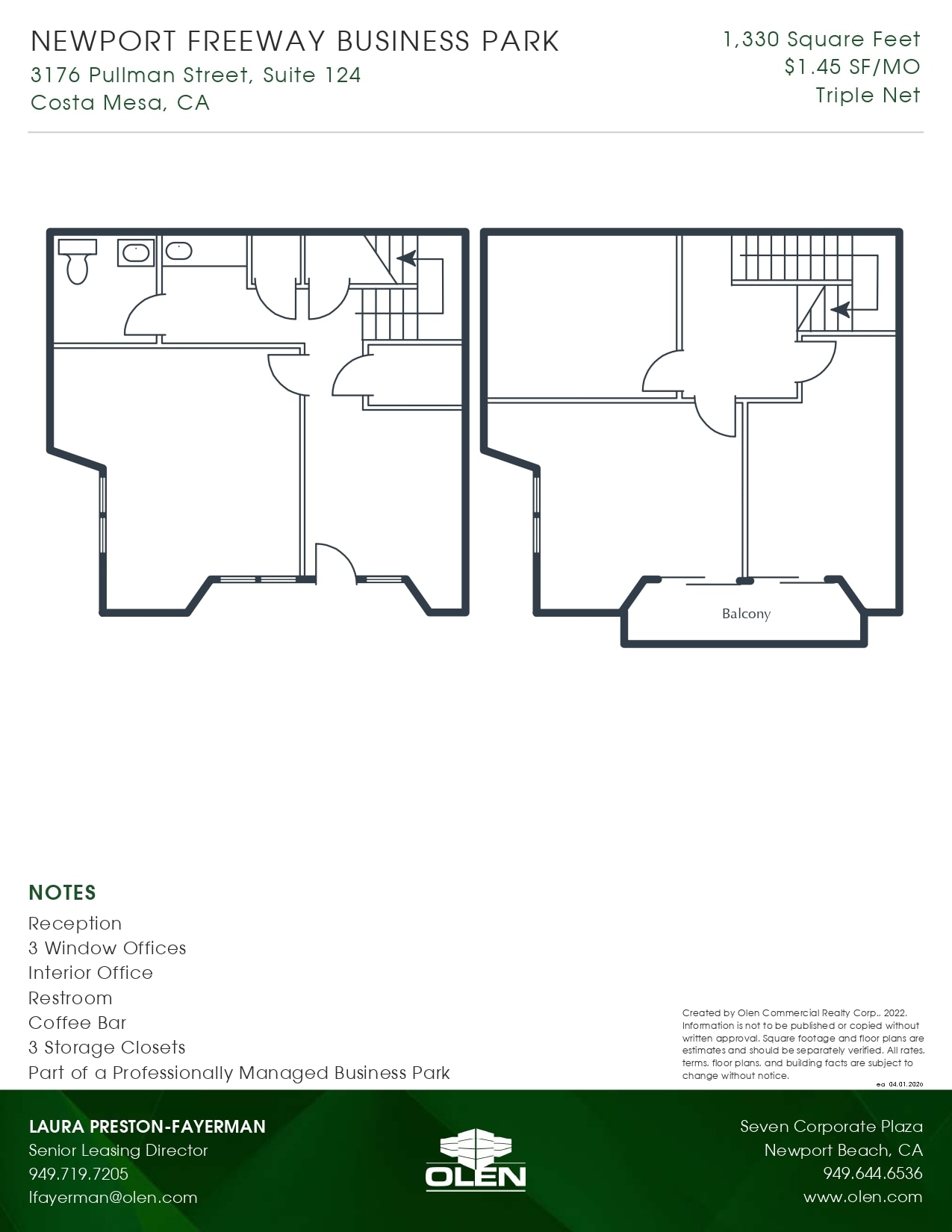 NEWPORT FREEWAY BUSINESS PARK
3176 Pullman Street, Suite 124
Costa Mesa, CA

1,330 Square Feet
$1.45 SF/MO
Triple Net

Balcony

NOTES
Reception
3 Window Offices
Interior Office
Restroom
Coffee Bar
3 Storage Closets
Part of a Professionally Managed Business Park

Created by Olen Commercial Realty Corp., 2022. Information is not to be published or copied without written approval. Square footage and floor plans are estimates and should be separately verified. All rates, terms, floor plans, and building facts are subject to change without notice.

ea 04.01.2020

LAURA PRESTON-FAYERMAN
Senior Leasing Director
949.719.7205
lfayerman@olen.com

OLEN

Seven Corporate Plaza
Newport Beach, CA
949.644.6536
www.olen.com